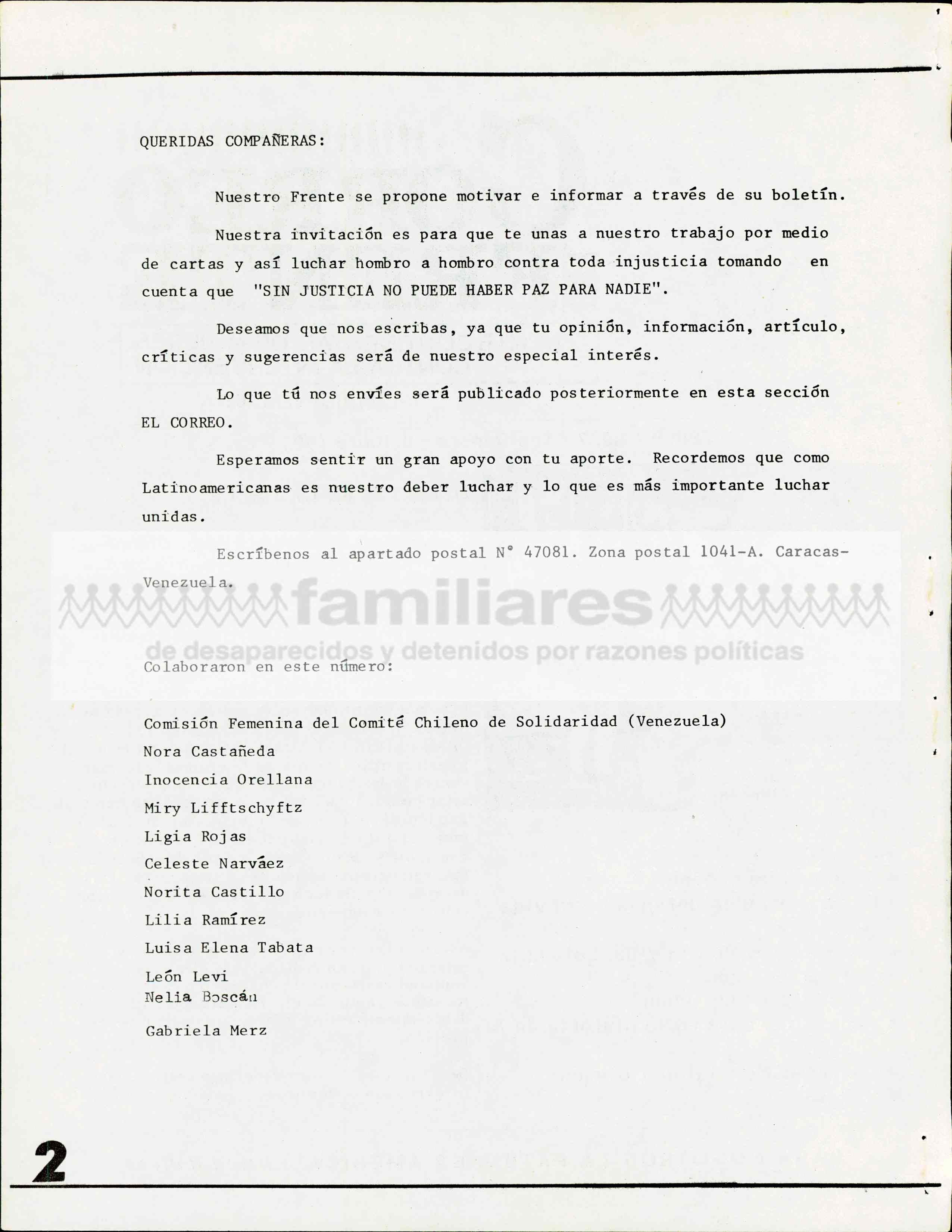 QUERIDAS COMPAÑERAS:

Nuestro Frente se propone motivar e informar a través de su boletín.

Nuestra invitación es para que te unas a nuestro trabajo por medio de cartas y así luchar hombro a hombro contra toda injusticia tomando en cuenta que "SIN JUSTICIA NO PUEDE HABER PAZ PARA NADIE".

Deseamos que nos escribas, ya que tu opinión, información, artículo, críticas y sugerencias será de nuestro especial interés.

Lo que tú nos envíes será publicado posteriormente en esta sección EL CORREO.

Esperamos sentir un gran apoyo con tu aporte. Recordemos que como Latinoamericanas es nuestro deber luchar y lo que es más importante luchar unidas.

Escríbenos al apartado postal N° 47081. Zona postal 1041-A. Caracas-Venezuela.

Colaboraron en este número:

Comisión Femenina del Comité Chileno de Solidaridad (Venezuela)
Nora Castañeda
Inocencia Orellana
Miry Lifftschyftz
Ligia Rojas
Celeste Narváez
Norita Castillo
Lilia Ramírez
Luisa Elena Tabata
León Levi
Nelia Boscán
Gabriela Merz

2

familiares
de desaparecidos y detenidos por razones políticas